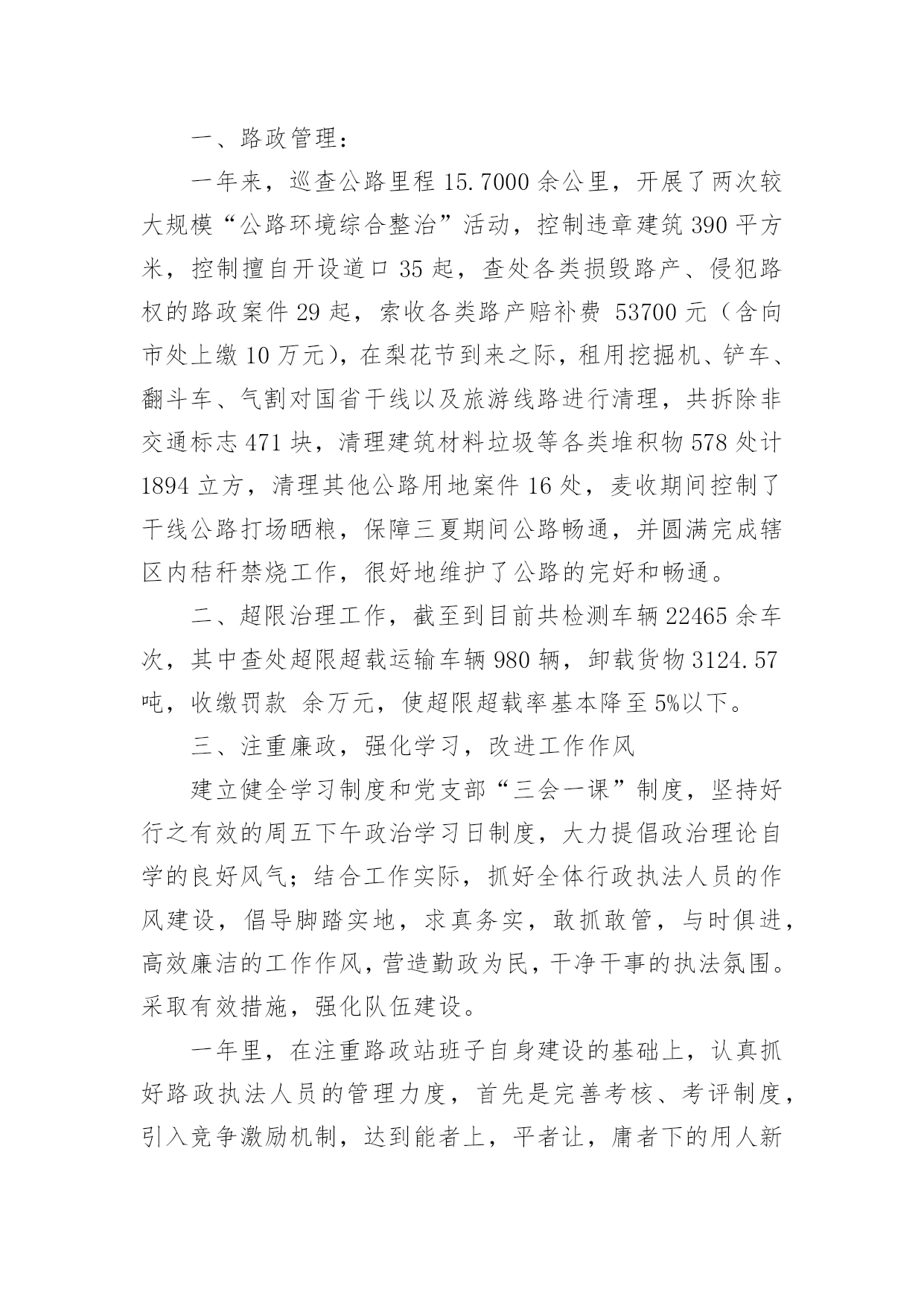 一、路政管理：

一年来，巡查公路里程 15.7000 余公里，开展了两次较大规模“公路环境综合整治”活动，控制违章建筑 390 平方米，控制擅自开设道口 35 起，查处各类损毁路产、侵犯路权的路政案件 29 起，索收各类路产赔补费 53700 元（含向市处上缴 10 万元），在梨花节到来之际，租用挖掘机、铲车、翻斗车、气割对国省干线以及旅游线路进行清理，共拆除非交通标志 471 块，清理建筑材料垃圾等各类堆积物 578 处计 1894 立方，清理其他公路用地案件 16 处，麦收期间控制了干线公路打场晒粮，保障三夏期间公路畅通，并圆满完成辖区内秸秆禁烧工作，很好地维护了公路的完好和畅通。

二、超限治理工作，截至到目前共检测车辆 22465 余车次，其中查处超限超载运输车辆 980 辆，卸载货物 3124.57 吨，收缴罚款 余万元，使超限超载率基本降至 5%以下。

三、注重廉政，强化学习，改进工作作风

建立健全学习制度和党支部“三会一课”制度，坚持好行之有效的周五下午政治学习日制度，大力提倡政治理论自学的良好风气；结合工作实际，抓好全体行政执法人员的作风建设，倡导脚踏实地，求真务实，敢抓敢管，与时俱进，高效廉洁的工作作风，营造勤政为民，干净干事的执法氛围。采取有效措施，强化队伍建设。

一年里，在注重路政站班子自身建设的基础上，认真抓好路政执法人员的管理力度，首先是完善考核、考评制度，引入竞争激励机制，达到能者上，平者让，庸者下的用人新